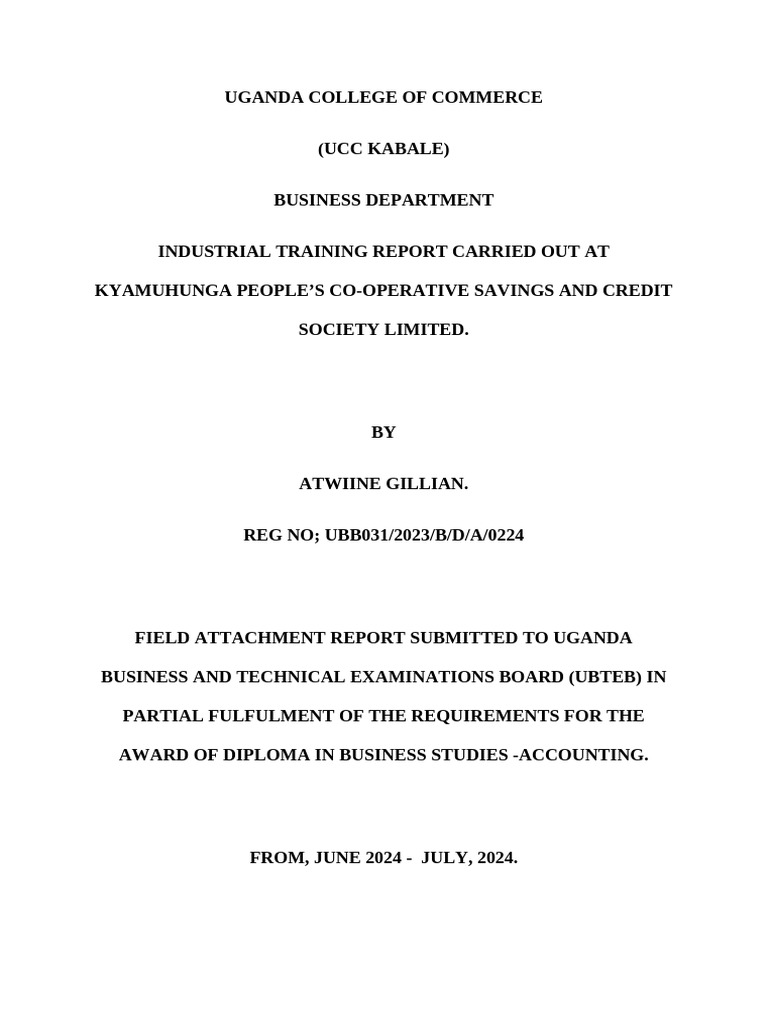 UGANDA COLLEGE OF COMMERCE

(UCC KABALE)

BUSINESS DEPARTMENT

INDUSTRIAL TRAINING REPORT CARRIED OUT AT KYAMUHUNGA PEOPLE'S CO-OPERATIVE SAVINGS AND CREDIT SOCIETY LIMITED.

BY

ATWIINE GILLIAN.

REG NO; UBB031/2023/B/D/A/0224

FIELD ATTACHMENT REPORT SUBMITTED TO UGANDA BUSINESS AND TECHNICAL EXAMINATIONS BOARD (UBTEB) IN PARTIAL FULFULMENT OF THE REQUIREMENTS FOR THE AWARD OF DIPLOMA IN BUSINESS STUDIES -ACCOUNTING.

FROM, JUNE 2024 - JULY, 2024.